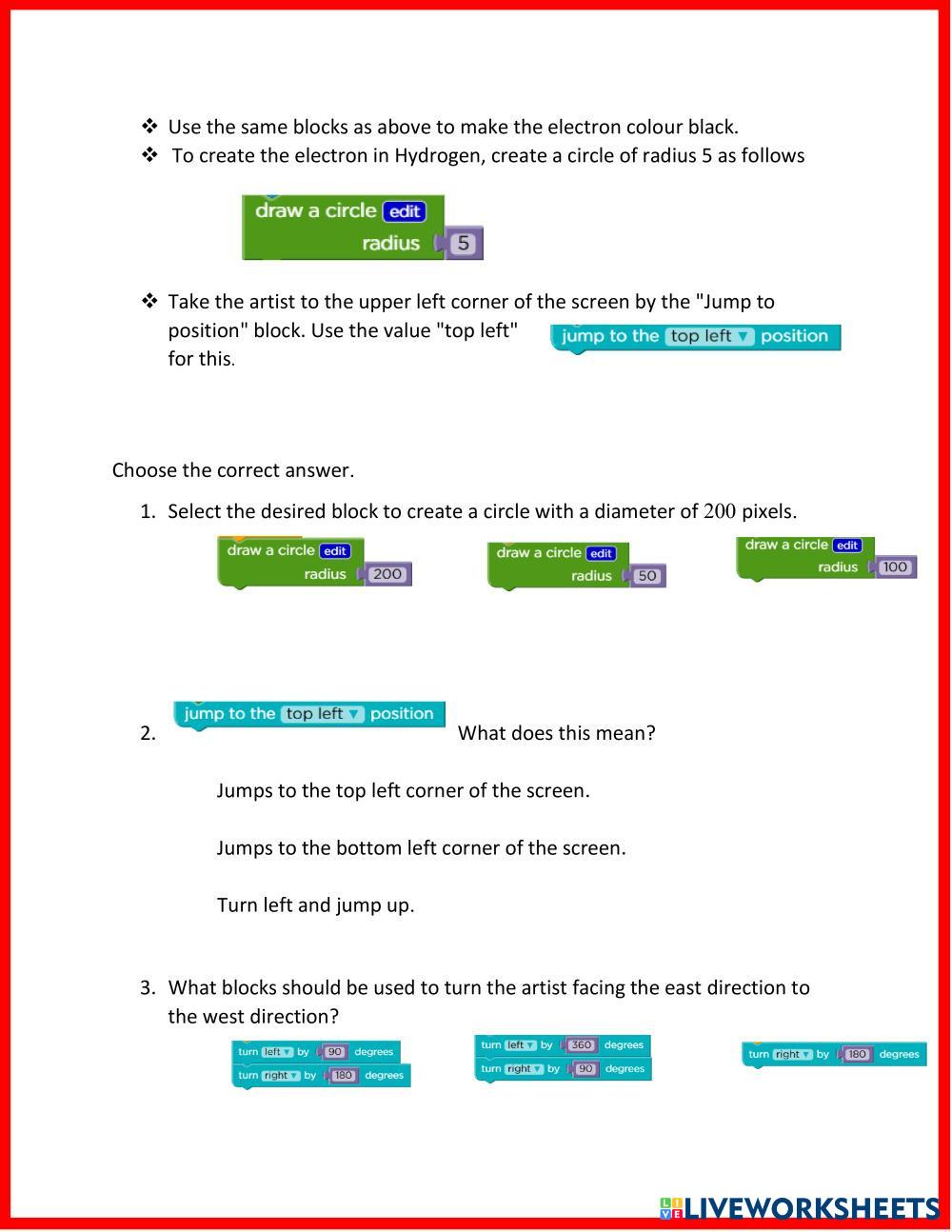 ❖ Use the same blocks as above to make the electron colour black.
❖ To create the electron in Hydrogen, create a circle of radius 5 as follows

draw a circle edit
radius 5

❖ Take the artist to the upper left corner of the screen by the "Jump to position" block. Use the value "top left" for this.

jump to the top left ▼ position

Choose the correct answer.

1. Select the desired block to create a circle with a diameter of 200 pixels.

draw a circle edit
radius 200

draw a circle edit
radius 50

draw a circle edit
radius 100

2. jump to the top left ▼ position What does this mean?

Jumps to the top left corner of the screen.

Jumps to the bottom left corner of the screen.

Turn left and jump up.

3. What blocks should be used to turn the artist facing the east direction to the west direction?

turn left ▼ by 90 degrees
turn right ▼ by 180 degrees

turn left ▼ by 360 degrees
turn right ▼ by 90 degrees

turn right ▼ by 180 degrees

LIVEWORKSHEETS